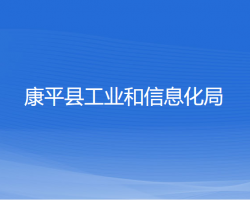 康平县工业和信息化局